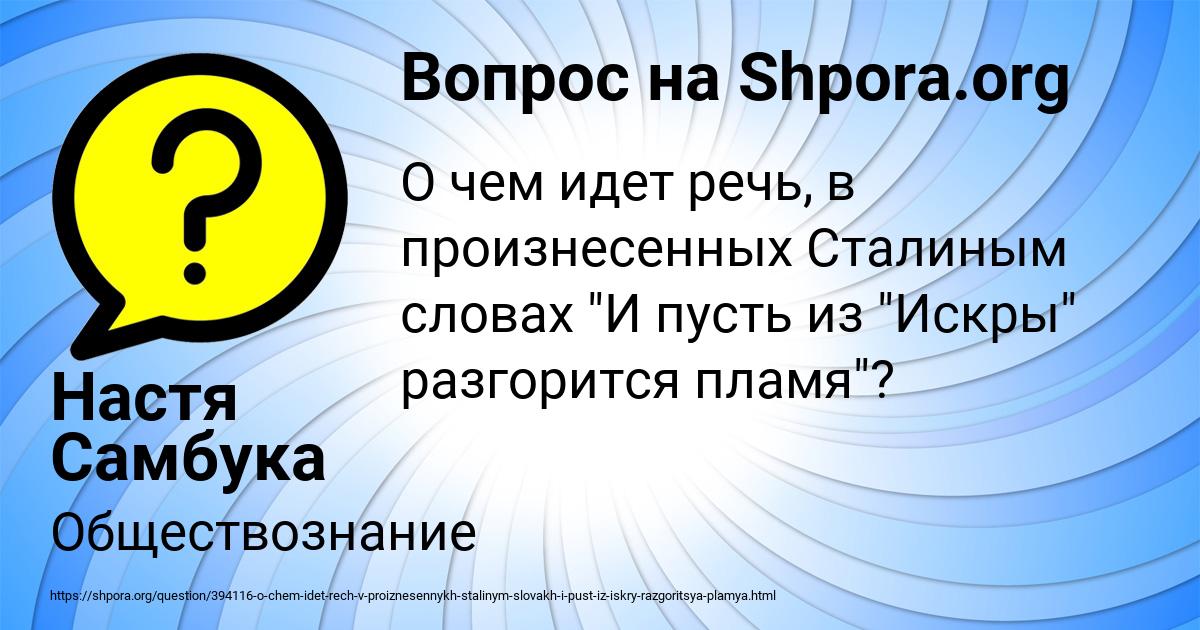 Вопрос на Shpora.org

О чем идет речь, в произнесенных Сталиным словах "И пусть из "Искры" разгорится пламя"?

Настя Самбука

Обществознание

https://shpora.org/question/394116-o-chem-idet-rech-v-proiznesennykh-stalinym-slovakh-i-pust-iz-iskry-razgoritsya-plamya.html